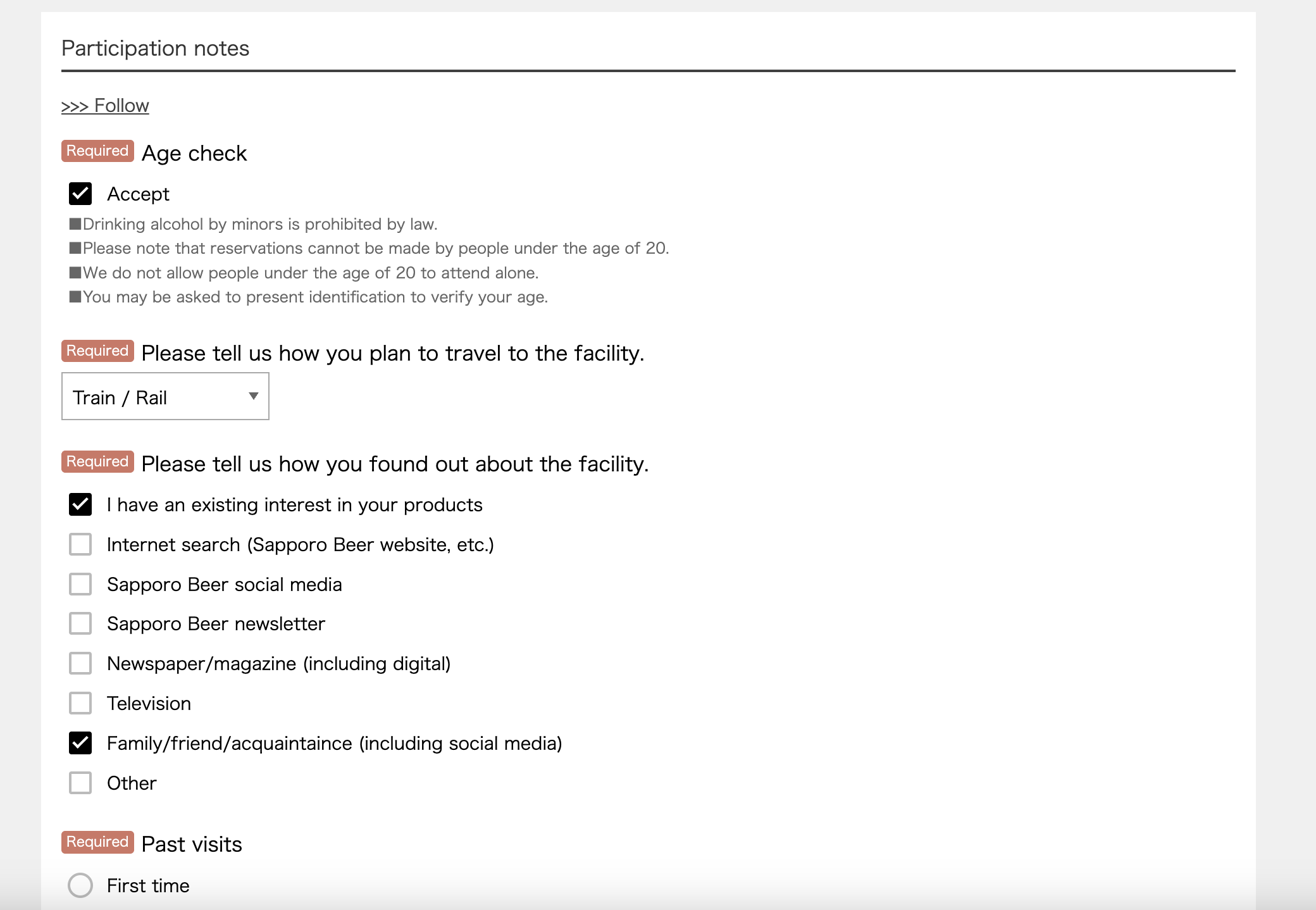 Participation notes

>>> Follow

Required Age check

Accept

■Drinking alcohol by minors is prohibited by law.
■Please note that reservations cannot be made by people under the age of 20.
■We do not allow people under the age of 20 to attend alone.
■You may be asked to present identification to verify your age.

Required Please tell us how you plan to travel to the facility.

Train / Rail

Required Please tell us how you found out about the facility.

I have an existing interest in your products

Internet search (Sapporo Beer website, etc.)

Sapporo Beer social media

Sapporo Beer newsletter

Newspaper/magazine (including digital)

Television

Family/friend/acquaintaince (including social media)

Other

Required Past visits

First time